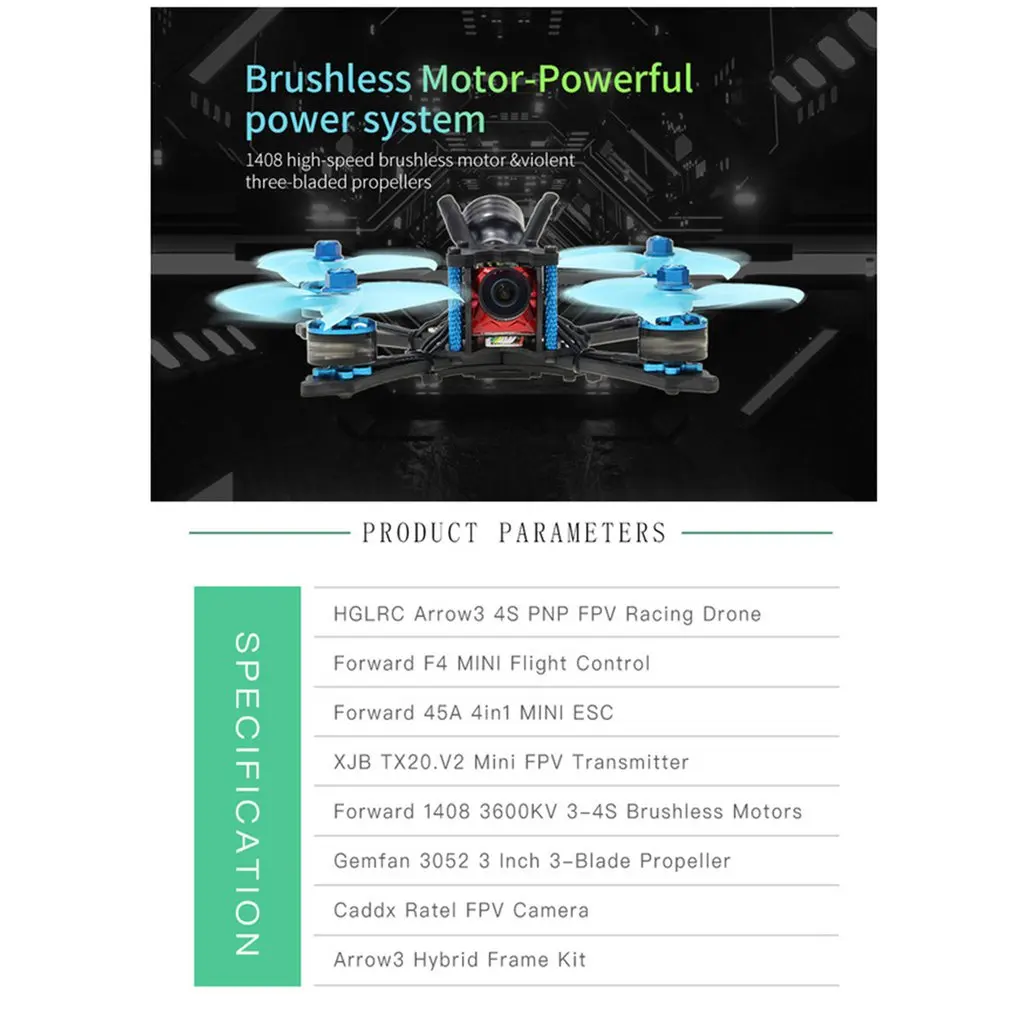 Brushless Motor-Powerful power system

1408 high-speed brushless motor &violent three-bladed propellers

PRODUCT PARAMETERS

SPECIFICATION

HGLRC Arrow3 4S PNP FPV Racing Drone

Forward F4 MINI Flight Control

Forward 45A 4in1 MINI ESC

XJB TX20.V2 Mini FPV Transmitter

Forward 1408 3600KV 3-4S Brushless Motors

Gemfan 3052 3 Inch 3-Blade Propeller

Caddx Ratel FPV Camera

Arrow3 Hybrid Frame Kit